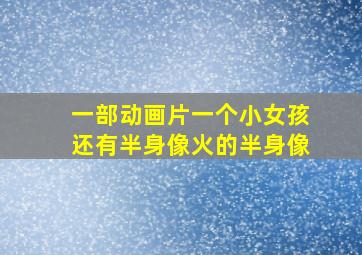 一部动画片一个小女孩
还有半身像火的半身像